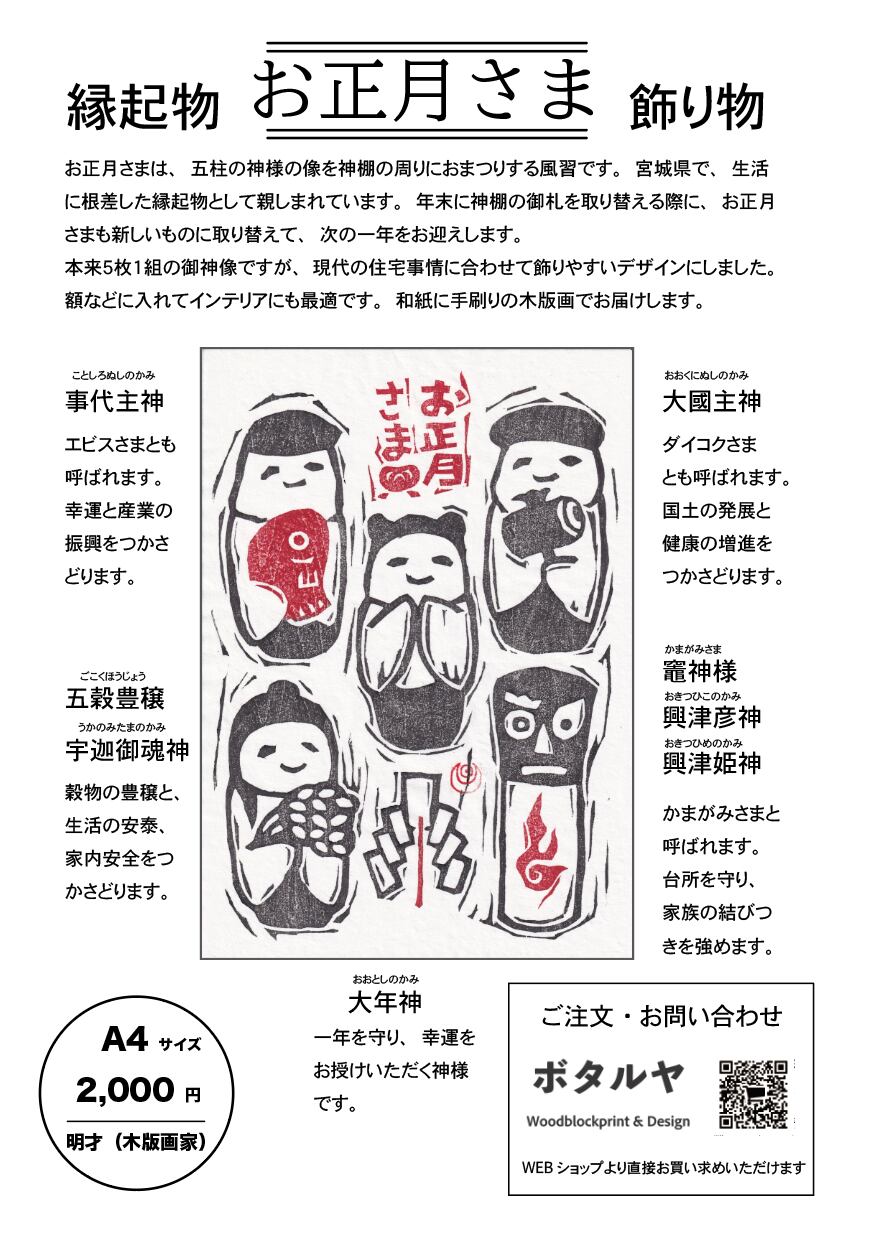 縁起物 お正月さま 飾り物

お正月さまは、五柱の神様の像を神棚の周りにおまつりする風習です。宮城県で、生活に根差した縁起物として親しまれています。年末に神棚の御札を取り替える際に、お正月さまも新しいものに取り替えて、次の一年をお迎えします。

本来5枚1組の御神像ですが、現代の住宅事情に合わせて飾りやすいデザインにしました。額などに入れてインテリアにも最適です。和紙に手刷りの木版画でお届けします。

ことしろぬしのかみ
事代主神

エビスさまとも呼ばれます。幸運と産業の振興をつかさどります。

ごこくほうじょう
五穀豊穣
うかのみたまのかみ
宇迦御魂神

穀物の豊穣と、生活の安泰、家内安全をつかさどります。

お正月さま

おおくにぬしのかみ
大國主神

ダイコクさまとも呼ばれます。国土の発展と健康の増進をつかさどります。

かまがみさま
竈神様
おきつひこのかみ
興津彦神
おきつひめのかみ
興津姫神

かまがみさまと呼ばれます。台所を守り、家族の結びつきを強めます。

おおとしのかみ
大年神
一年を守り、幸運をお授けいただく神様です。

A4 サイズ
2,000 円
明才（木版画家）

ご注文・お問い合わせ
ボタルヤ
Woodblockprint & Design
WEBショップより直接お買い求めいただけます